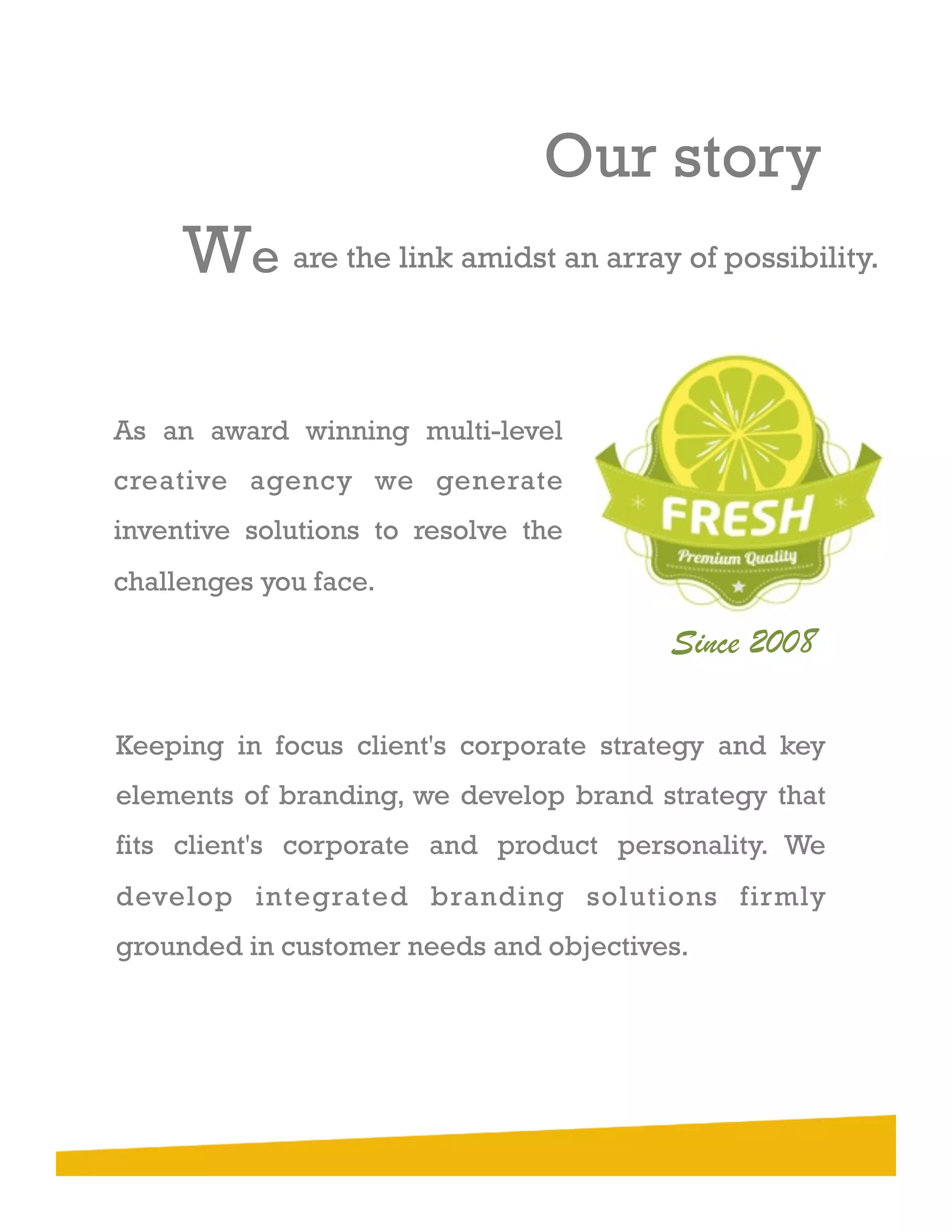 Our story

We are the link amidst an array of possibility.

As an award winning multi-level creative agency we generate inventive solutions to resolve the challenges you face.

FRESH
Premium Quality

Since 2008

Keeping in focus client's corporate strategy and key elements of branding, we develop brand strategy that fits client's corporate and product personality. We develop integrated branding solutions firmly grounded in customer needs and objectives.